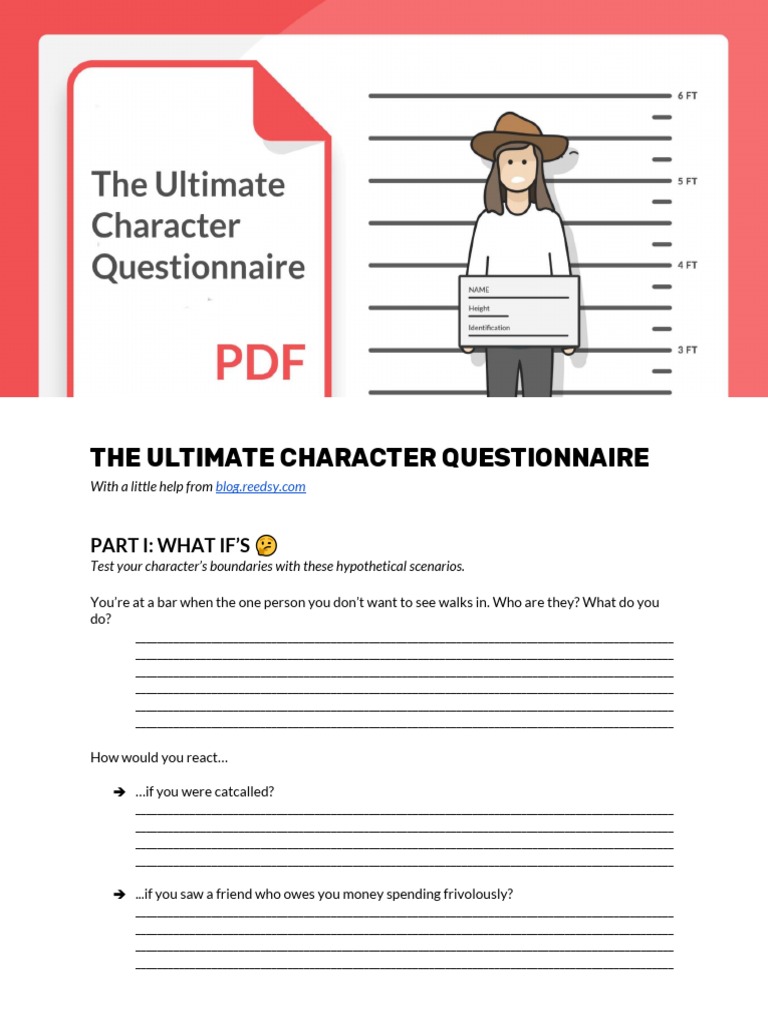 The Ultimate Character Questionnaire

PDF

6 FT

5 FT

4 FT

3 FT

NAME

Height

Identification

THE ULTIMATE CHARACTER QUESTIONNAIRE

With a little help from blog.reedsy.com

PART I: WHAT IF'S 🤔

Test your character's boundaries with these hypothetical scenarios.

You're at a bar when the one person you don't want to see walks in. Who are they? What do you do?

How would you react…

➔ …if you were catcalled?

➔ …if you saw a friend who owes you money spending frivolously?